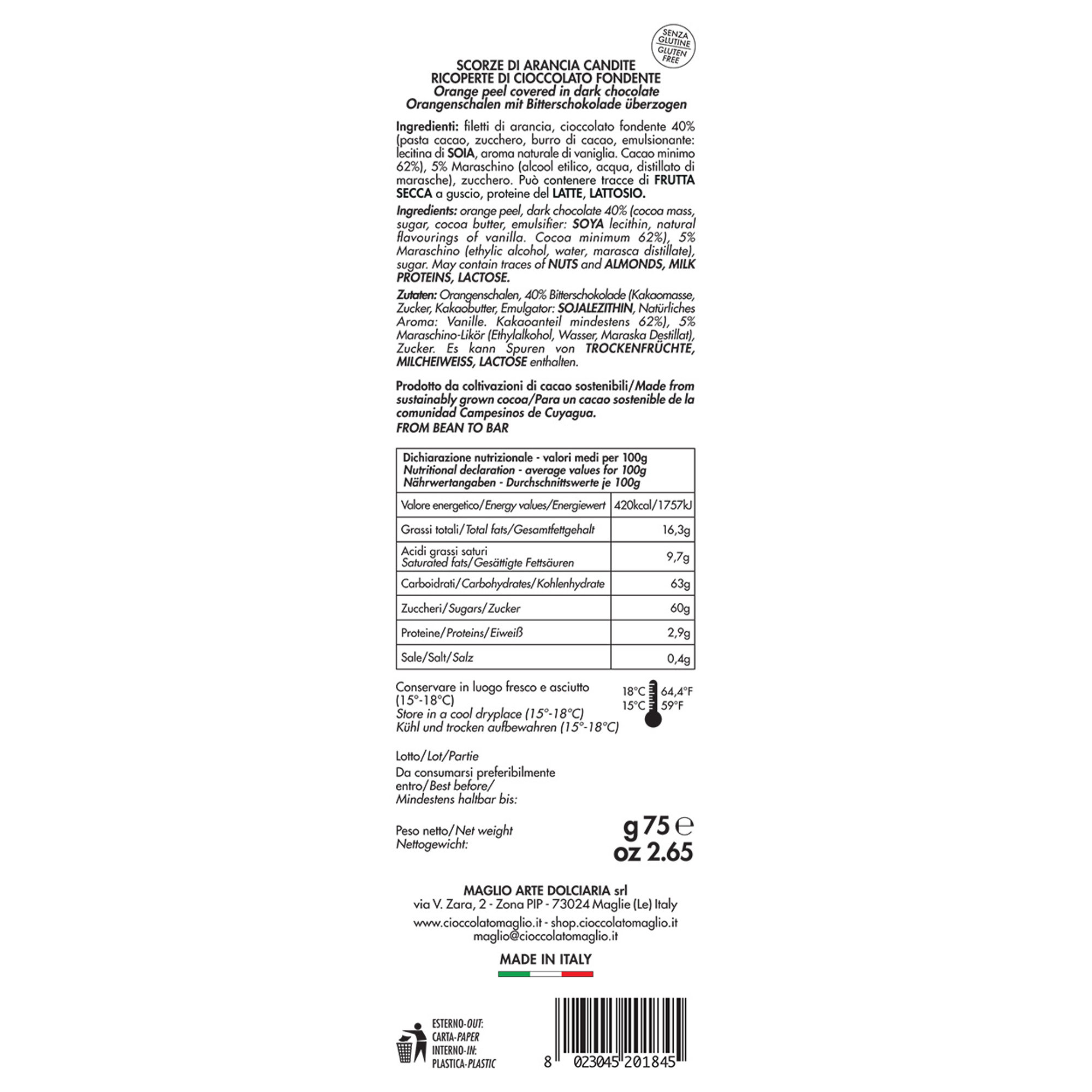 SENZA GLUTINE GLUTEN FREE

SCORZE DI ARANCIA CANDITE
RICOPERTE DI CIOCCOLATO FONDENTE
Orange peel covered in dark chocolate
Orangenschalen mit Bitterschokolade überzogen

Ingredienti: filetti di arancia, cioccolato fondente 40% (pasta cacao, zucchero, burro di cacao, emulsionante: lecitina di SOIA, aroma naturale di vaniglia. Cacao minimo 62%), 5% Maraschino (alcool etilico, acqua, distillato di marasche), zucchero. Può contenere tracce di FRUTTA SECCA a guscio, proteine del LATTE, LATTOSIO.

Ingredients: orange peel, dark chocolate 40% (cocoa mass, sugar, cocoa butter, emulsifier: SOYA lecithin, natural flavourings of vanilla. Cocoa minimum 62%), 5% Maraschino (ethylic alcohol, water, marasca distillate), sugar. May contain traces of NUTS and ALMONDS, MILK PROTEINS, LACTOSE.

Zutaten: Orangenschalen, 40% Bitterschokolade (Kakaomasse, Zucker, Kakaobutter, Emulgator: SOJALEZITHIN, Natürliches Aroma: Vanille. Kakaoanteil mindestens 62%), 5% Maraschino-Likör (Ethylalkohol, Wasser, Maraska Destillat), Zucker. Es kann Spuren von TROCKENFRÜCHTE, MILCHEIWEISS, LACTOSE enthalten.

Prodotto da coltivazioni di cacao sostenibili/Made from sustainably grown cocoa/Para un cacao sostenible de la comunidad Campesinos de Cuyagua.
FROM BEAN TO BAR

| Dichiarazione nutrizionale - valori medi per 100g Nutritional declaration - average values for 100g Nährwertangaben - Durchschnittswerte je 100g | |
|---|---|
| Valore energetico/Energy values/Energiewert | 420kcal/1757kJ |
| Grassi totali/Total fats/Gesamtfettgehalt | 16,3g |
| Acidi grassi saturi Saturated fats/Gesättigte Fettsäuren | 9,7g |
| Carboidrati/Carbohydrates/Kohlenhydrate | 63g |
| Zuccheri/Sugars/Zucker | 60g |
| Proteine/Proteins/Eiweiß | 2,9g |
| Sale/Salt/Salz | 0,4g |

Conservare in luogo fresco e asciutto (15°-18°C)
Store in a cool dryplace (15°-18°C)
Kühl und trocken aufbewahren (15°-18°C)

18°C 64,4°F
15°C 59°F

Lotto/Lot/Partie
Da consumarsi preferibilmente entro/Best before/
Mindestens haltbar bis:

Peso netto/Net weight
Nettogewicht:
g 75 ℮
oz 2.65

MAGLIO ARTE DOLCIARIA srl
via V. Zara, 2 - Zona PIP - 73024 Maglie (Le) Italy
www.cioccolatomaglio.it - shop.cioccolatomaglio.it
maglio@cioccolatomaglio.it

MADE IN ITALY

ESTERNO-OUT:
CARTA-PAPER
INTERNO-IN:
PLASTICA-PLASTIC

8 023045 201845